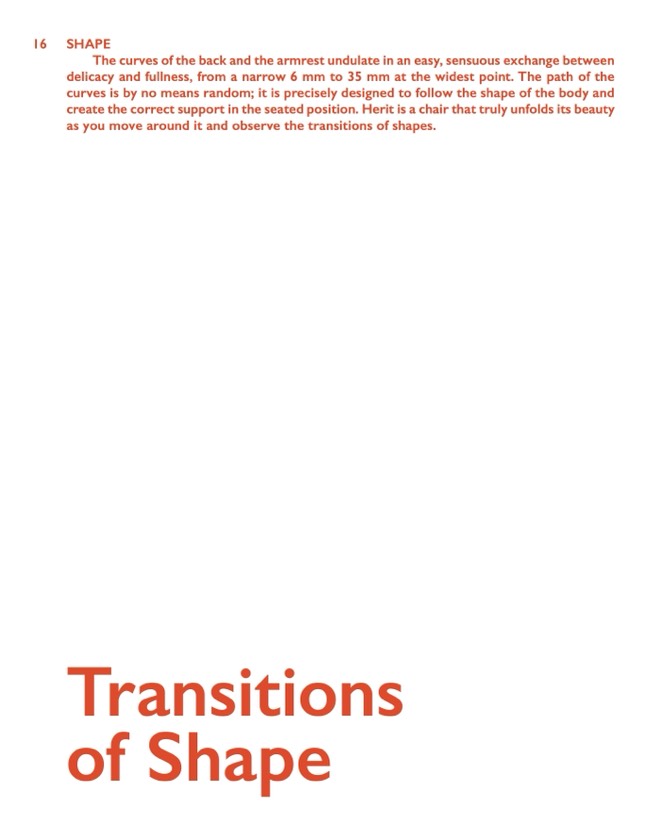 16 SHAPE

The curves of the back and the armrest undulate in an easy, sensuous exchange between delicacy and fullness, from a narrow 6 mm to 35 mm at the widest point. The path of the curves is by no means random; it is precisely designed to follow the shape of the body and create the correct support in the seated position. Herit is a chair that truly unfolds its beauty as you move around it and observe the transitions of shapes.

Transitions
of Shape